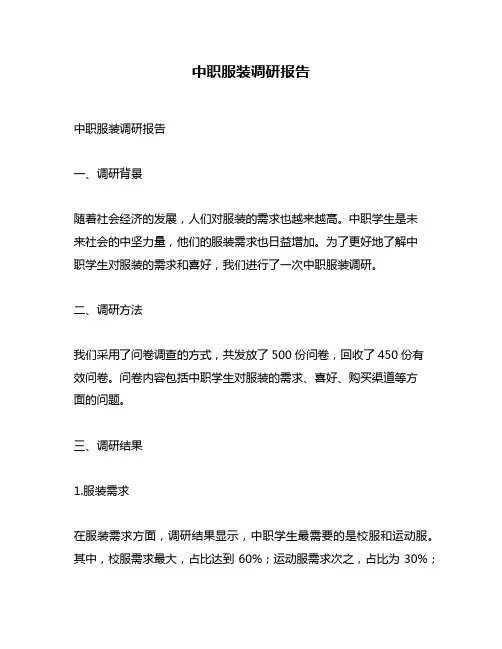 中职服装调研报告

中职服装调研报告

一、调研背景

随着社会经济的发展，人们对服装的需求也越来越高。中职学生是未来社会的中坚力量，他们的服装需求也日益增加。为了更好地了解中职学生对服装的需求和喜好，我们进行了一次中职服装调研。

二、调研方法

我们采用了问卷调查的方式，共发放了 500 份问卷，回收了 450 份有效问卷。问卷内容包括中职学生对服装的需求、喜好、购买渠道等方面的问题。

三、调研结果

1.服装需求

在服装需求方面，调研结果显示，中职学生最需要的是校服和运动服。其中，校服需求最大，占比达到 60%；运动服需求次之，占比为 30%；